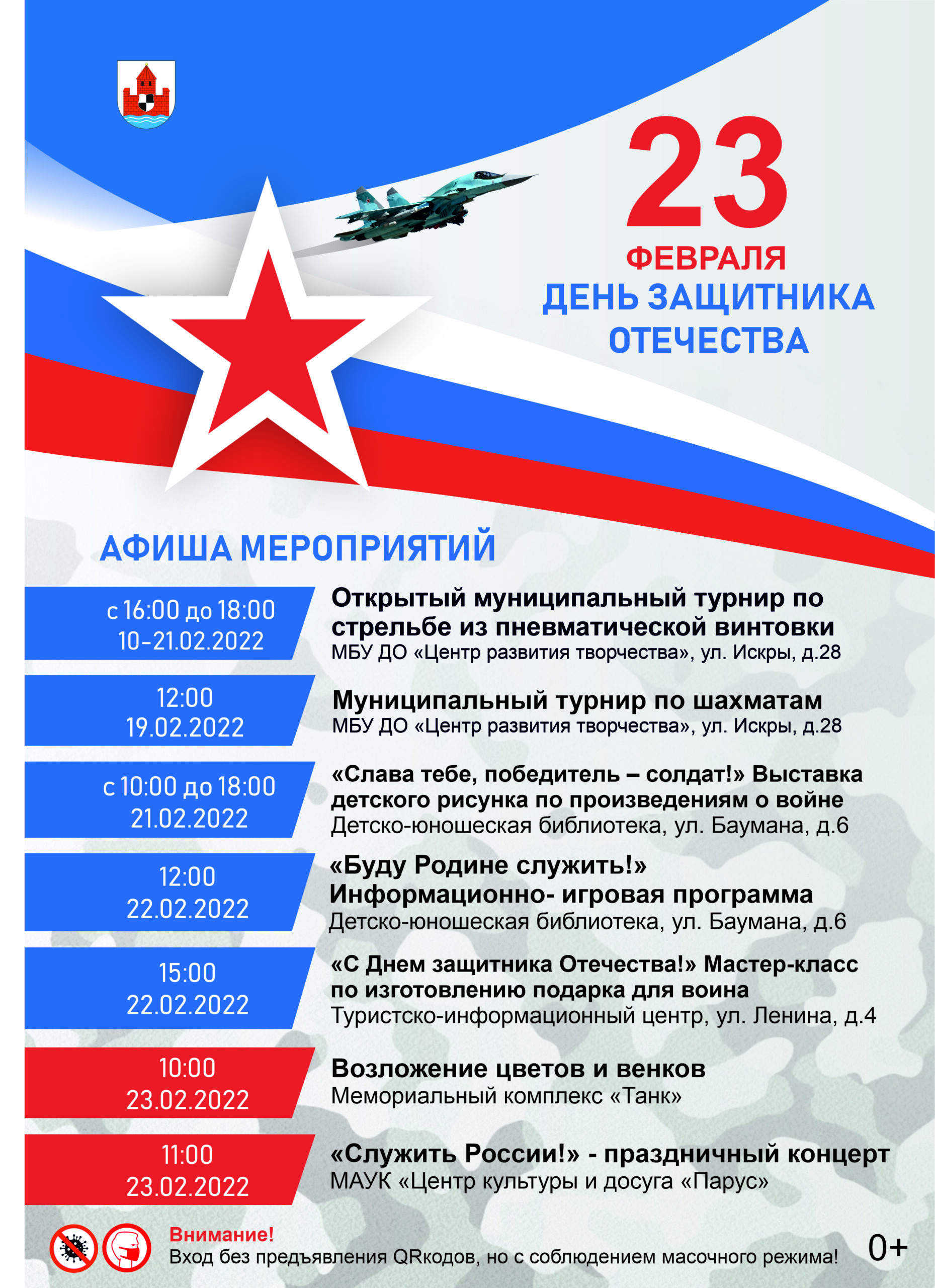 23
ФЕВРАЛЯ
ДЕНЬ ЗАЩИТНИКА ОТЕЧЕСТВА

АФИША МЕРОПРИЯТИЙ

с 16:00 до 18:00
10-21.02.2022

Открытый муниципальный турнир по стрельбе из пневматической винтовки
МБУ ДО «Центр развития творчества», ул. Искры, д.28

12:00
19.02.2022

Муниципальный турнир по шахматам
МБУ ДО «Центр развития творчества», ул. Искры, д.28

с 10:00 до 18:00
21.02.2022

«Слава тебе, победитель – солдат!» Выставка детского рисунка по произведениям о войне
Детско-юношеская библиотека, ул. Баумана, д.6

12:00
22.02.2022

«Буду Родине служить!»
Информационно- игровая программа
Детско-юношеская библиотека, ул. Баумана, д.6

15:00
22.02.2022

«С Днем защитника Отечества!» Мастер-класс по изготовлению подарка для воина
Туристско-информационный центр, ул. Ленина, д.4

10:00
23.02.2022

Возложение цветов и венков
Мемориальный комплекс «Танк»

11:00
23.02.2022

«Служить России!» - праздничный концерт
МАУК «Центр культуры и досуга «Парус»

Внимание!
Вход без предъявления QRкодов, но с соблюдением масочного режима!

0+